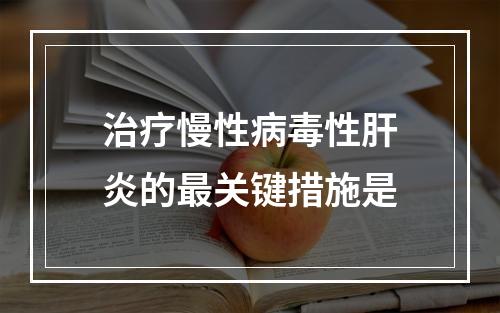 治疗慢性病毒性肝炎的最关键措施是